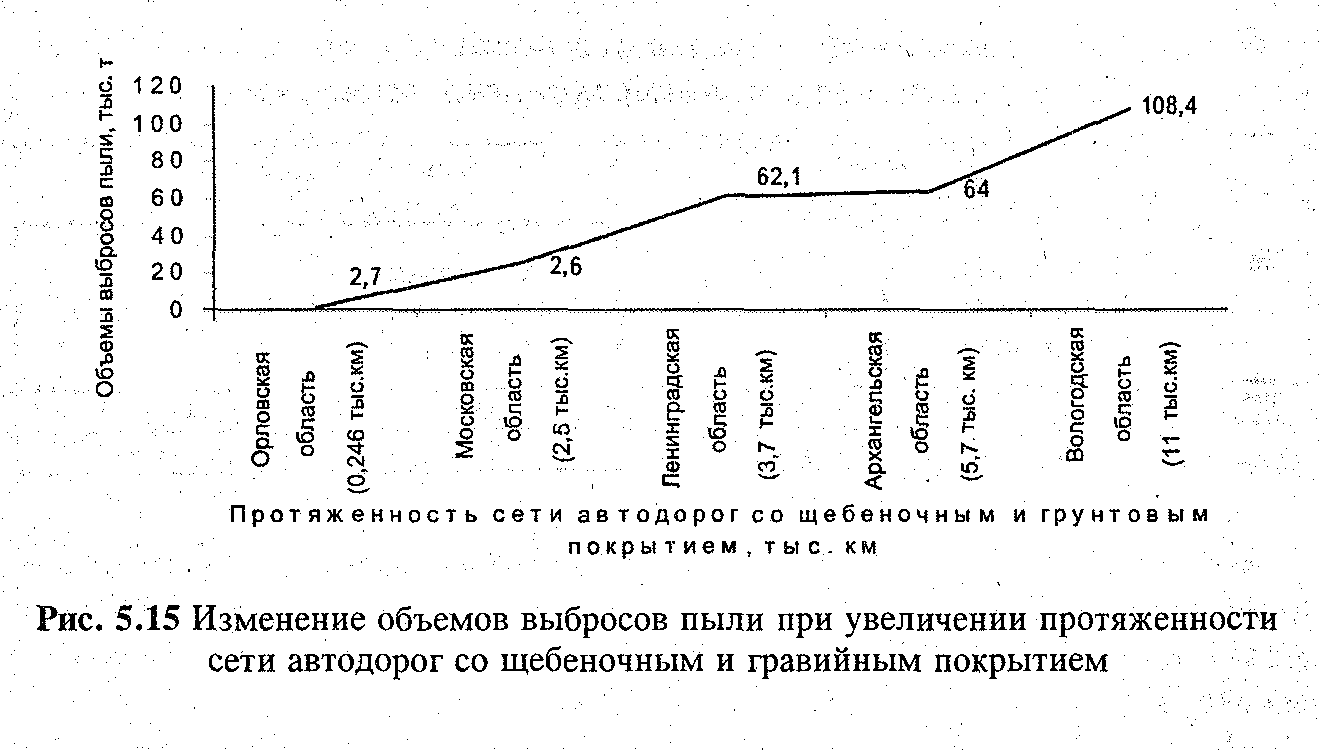 Объемы выбросов пыли, тыс. т

120
100
80
60
40
20
0

2,7
2,6
62,1
64
108,4

Орловская область (0,246 тыс.км)
Московская область (2,5 тыс.км)
Ленинградская область (3,7 тыс.км)
Архангельская область (5,7 тыс. км)
Вологодская область (11 тыс.км)

Протяженность сети автодорог со щебеночным и грунтовым покрытием, тыс. км

Рис. 5.15 Изменение объемов выбросов пыли при увеличении протяженности сети автодорог со щебеночным и гравийным покрытием